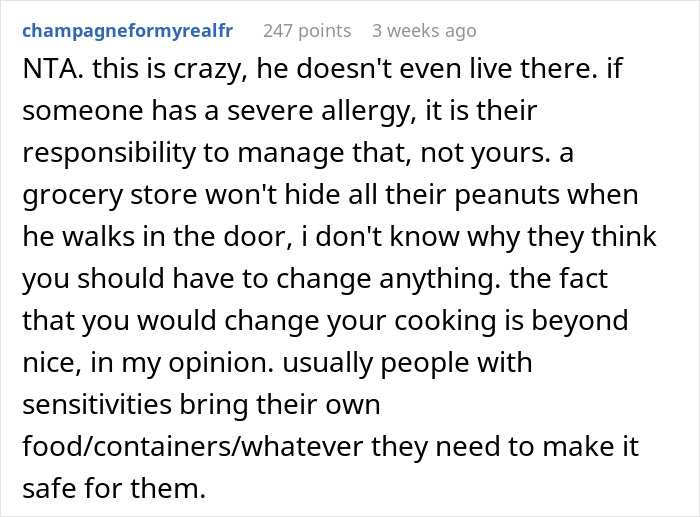 champagneformyrealfr 247 points 3 weeks ago

NTA. this is crazy, he doesn't even live there. if someone has a severe allergy, it is their responsibility to manage that, not yours. a grocery store won't hide all their peanuts when he walks in the door, i don't know why they think you should have to change anything. the fact that you would change your cooking is beyond nice, in my opinion. usually people with sensitivities bring their own food/containers/whatever they need to make it safe for them.